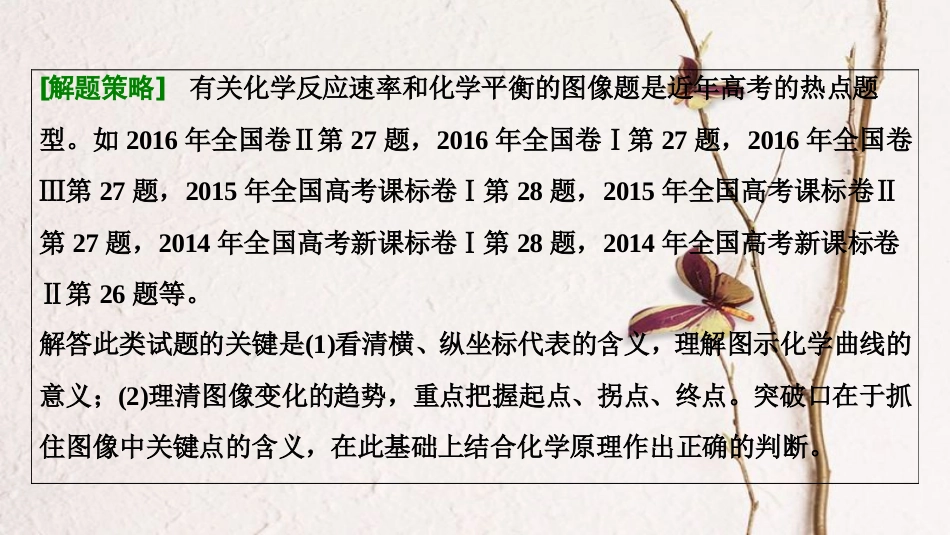 [解题策略]　有关化学反应速率和化学平衡的图像题是近年高考的热点题型。如 2016 年全国卷Ⅱ第 27 题，2016 年全国卷Ⅰ第 27 题，2016 年全国卷Ⅲ第 27 题，2015 年全国高考课标卷Ⅰ第 28 题，2015 年全国高考课标卷Ⅱ第 27 题，2014 年全国高考新课标卷Ⅰ第 28 题，2014 年全国高考新课标卷Ⅱ第 26 题等。

解答此类试题的关键是(1)看清横、纵坐标代表的含义，理解图示化学曲线的意义；(2)理清图像变化的趋势，重点把握起点、拐点、终点。突破口在于抓住图像中关键点的含义，在此基础上结合化学原理作出正确的判断。